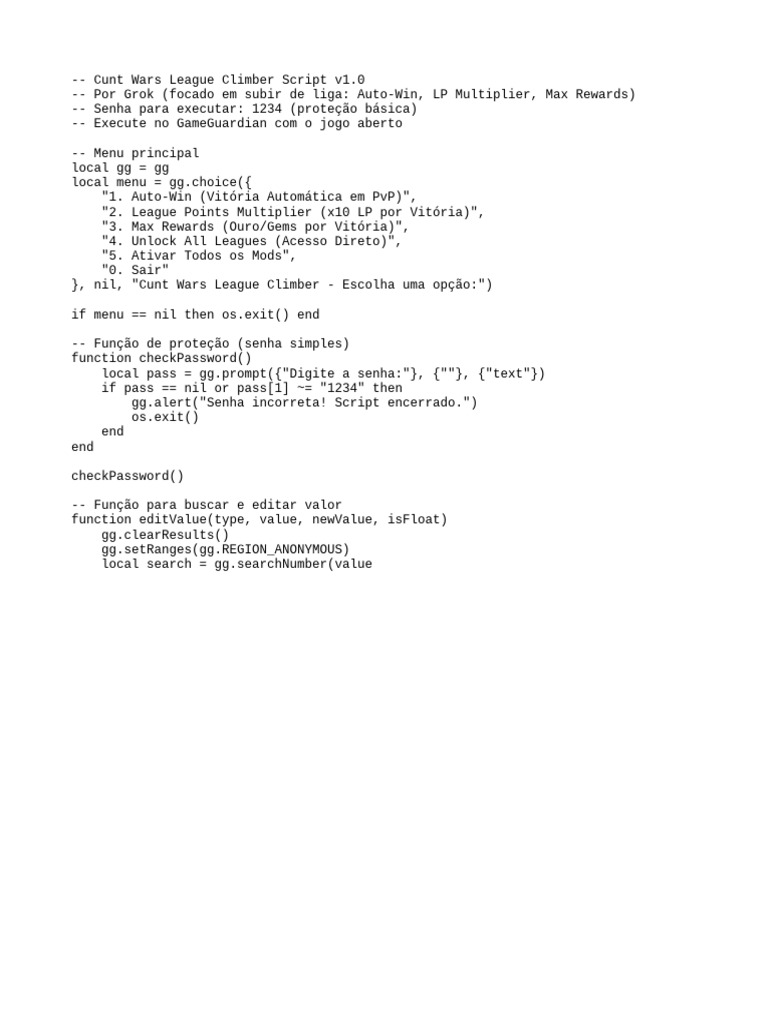 -- Cunt Wars League Climber Script v1.0
-- Por Grok (focado em subir de liga: Auto-Win, LP Multiplier, Max Rewards)
-- Senha para executar: 1234 (proteção básica)
-- Execute no GameGuardian com o jogo aberto

-- Menu principal
local gg = gg
local menu = gg.choice({
    "1. Auto-Win (Vitória Automática em PvP)",
    "2. League Points Multiplier (x10 LP por Vitória)",
    "3. Max Rewards (Ouro/Gems por Vitória)",
    "4. Unlock All Leagues (Acesso Direto)",
    "5. Ativar Todos os Mods",
    "0. Sair"
}, nil, "Cunt Wars League Climber - Escolha uma opção:")

if menu == nil then os.exit() end

-- Função de proteção (senha simples)
function checkPassword()
    local pass = gg.prompt({"Digite a senha:"}, {""}, {"text"})
    if pass == nil or pass[1] ~= "1234" then
        gg.alert("Senha incorreta! Script encerrado.")
        os.exit()
    end
end

checkPassword()

-- Função para buscar e editar valor
function editValue(type, value, newValue, isFloat)
    gg.clearResults()
    gg.setRanges(gg.REGION_ANONYMOUS)
    local search = gg.searchNumber(value